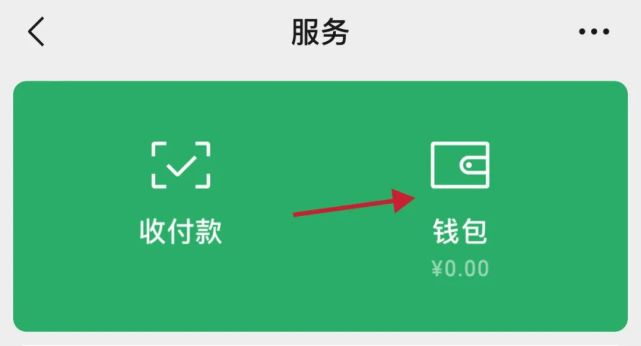 服务

收付款

钱包
¥0.00